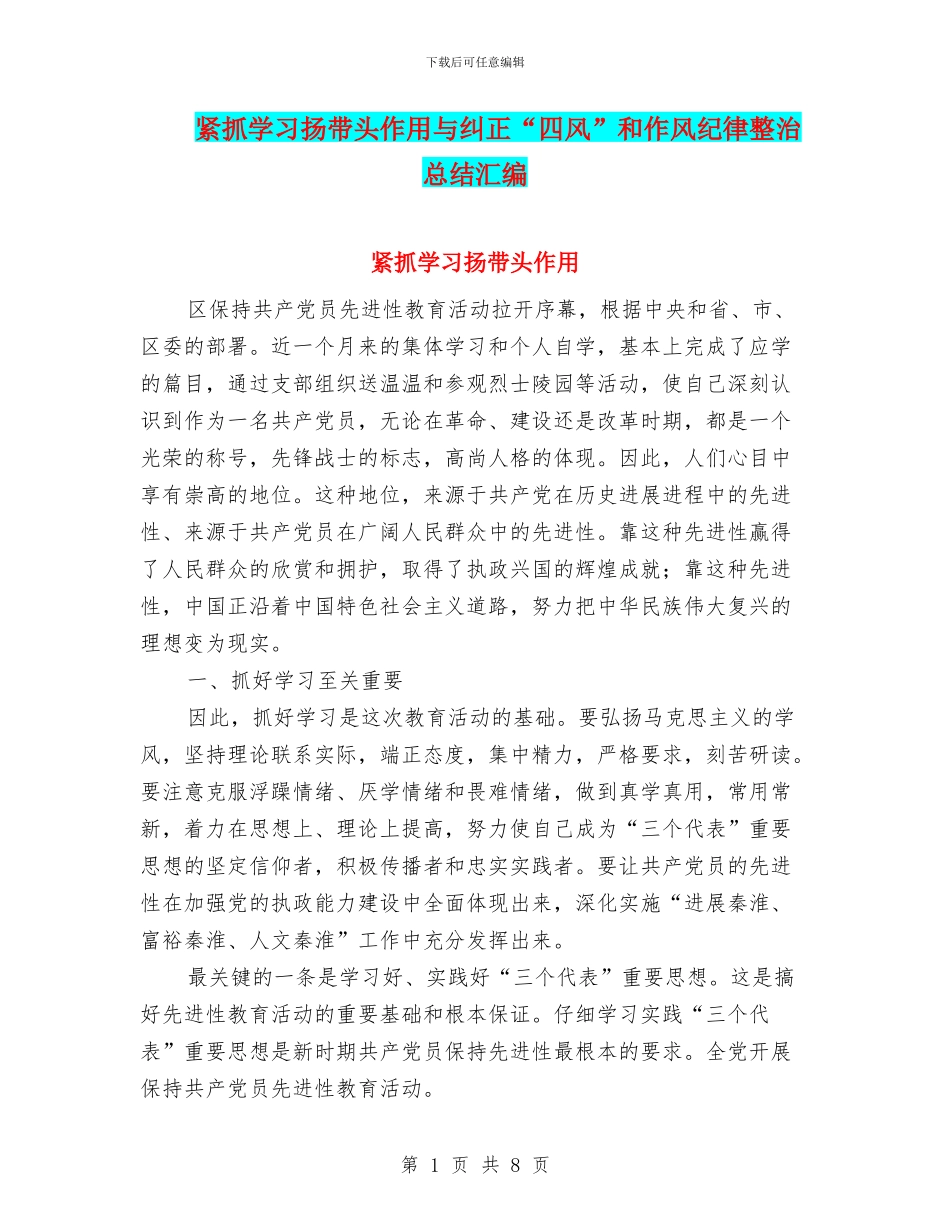 下载后可任意编辑

紧抓学习扬带头作用与纠正“四风”和作风纪律整治总结汇编

紧抓学习扬带头作用

区保持共产党员先进性教育活动拉开序幕，根据中央和省、市、区委的部署。近一个月来的集体学习和个人自学，基本上完成了应学的篇目，通过支部组织送温温和参观烈士陵园等活动，使自己深刻认识到作为一名共产党员，无论在革命、建设还是改革时期，都是一个光荣的称号，先锋战士的标志，高尚人格的体现。因此，人们心目中享有崇高的地位。这种地位，来源于共产党在历史进展进程中的先进性、来源于共产党员在广阔人民群众中的先进性。靠这种先进性赢得了人民群众的欣赏和拥护，取得了执政兴国的辉煌成就；靠这种先进性，中国正沿着中国特色社会主义道路，努力把中华民族伟大复兴的理想变为现实。

一、抓好学习至关重要

因此，抓好学习是这次教育活动的基础。要弘扬马克思主义的学风，坚持理论联系实际，端正态度，集中精力，严格要求，刻苦研读。要注意克服浮躁情绪、厌学情绪和畏难情绪，做到真学真用，常用常新，着力在思想上、理论上提高，努力使自己成为“三个代表”重要思想的坚定信仰者，积极传播者和忠实实践者。要让共产党员的先进性在加强党的执政能力建设中全面体现出来，深化实施“进展秦淮、富裕秦淮、人文秦淮”工作中充分发挥出来。

最关键的一条是学习好、实践好“三个代表”重要思想。这是搞好先进性教育活动的重要基础和根本保证。仔细学习实践“三个代表”重要思想是新时期共产党员保持先进性最根本的要求。全党开展保持共产党员先进性教育活动。

第 1 页 共 8 页